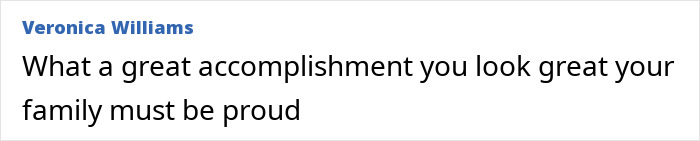 Veronica Williams

What a great accomplishment you look great your family must be proud